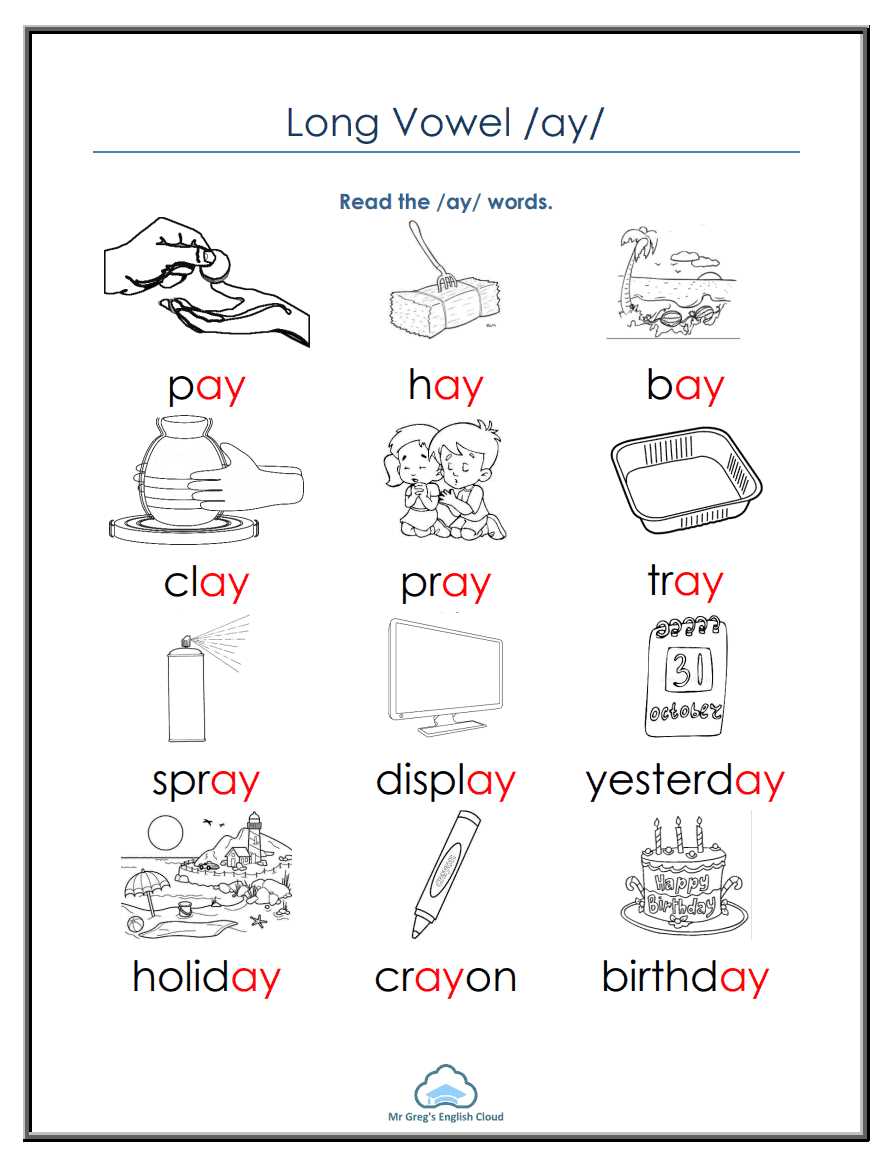 Long Vowel /ay/

Read the /ay/ words.

pay

hay

bay

clay

pray

tray

31
october

spray

display

yesterday

Happy Birthday

holiday

crayon

birthday

Mr Greg's English Cloud